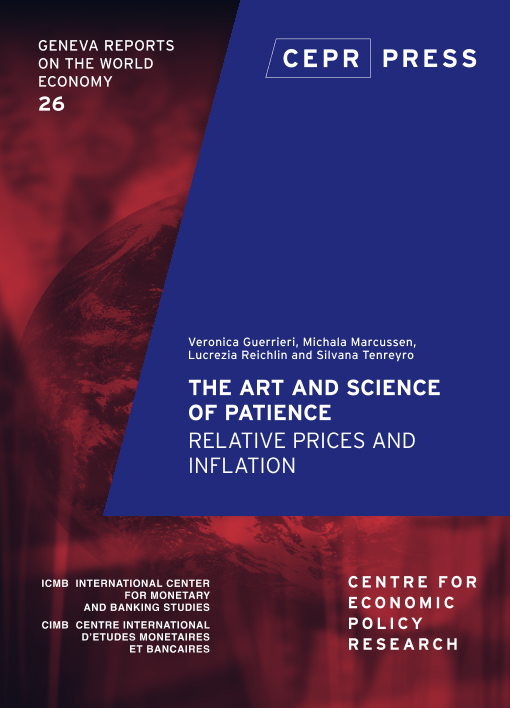 GENEVA REPORTS
ON THE WORLD
ECONOMY
26

CEPR PRESS

Veronica Guerrieri, Michala Marcussen,
Lucrezia Reichlin and Silvana Tenreyro

THE ART AND SCIENCE
OF PATIENCE
RELATIVE PRICES AND
INFLATION

ICMB INTERNATIONAL CENTER
FOR MONETARY
AND BANKING STUDIES
CIMB CENTRE INTERNATIONAL
D'ETUDES MONETAIRES
ET BANCAIRES

CENTRE FOR
ECONOMIC
POLICY
RESEARCH